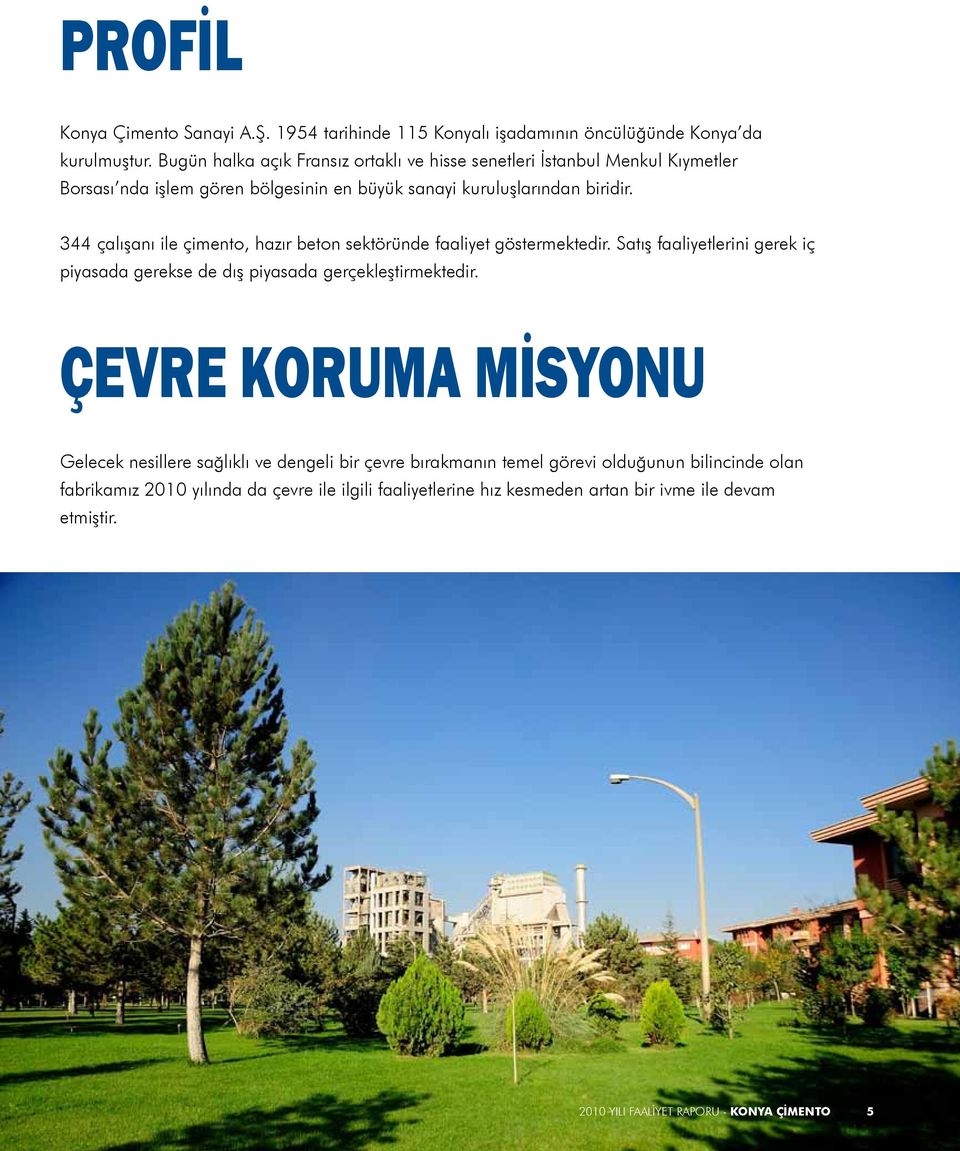 PROFİL

Konya Çimento Sanayi A.Ş. 1954 tarihinde 115 Konyalı işadamının öncülüğünde Konya'da kurulmuştur. Bugün halka açık Fransız ortaklı ve hisse senetleri İstanbul Menkul Kıymetler Borsası'nda işlem gören bölgesinin en büyük sanayi kuruluşlarından biridir.

344 çalışanı ile çimento, hazır beton sektöründe faaliyet göstermektedir. Satış faaliyetlerini gerek iç piyasada gerekse de dış piyasada gerçekleştirmektedir.

ÇEVRE KORUMA MİSYONU

Gelecek nesillere sağlıklı ve dengeli bir çevre bırakmanın temel görevi olduğunun bilincinde olan fabrikamız 2010 yılında da çevre ile ilgili faaliyetlerine hız kesmeden artan bir ivme ile devam etmiştir.

2010 YILI FAALİYET RAPORU - KONYA ÇİMENTO 5